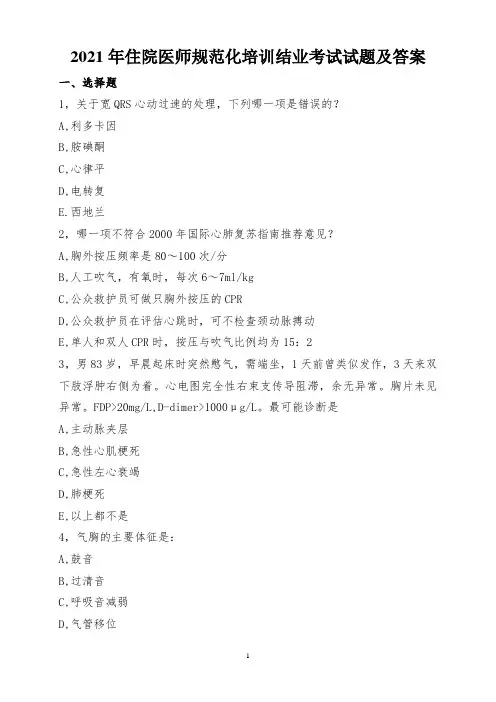 2021 年住院医师规范化培训结业考试试题及答案

一、选择题

1，关于宽 QRS 心动过速的处理，下列哪一项是错误的？

A.利多卡因

B.胺碘酮

C.心律平

D.电转复

E.西地兰

2，哪一项不符合 2000 年国际心肺复苏指南推荐意见？

A.胸外按压频率是 80～100 次/分

B.人工吹气，有氧时，每次 6～7ml/kg

C.公众救护员可做只胸外按压的 CPR

D.公众救护员在评估心跳时，可不检查颈动脉搏动

E.单人和双人 CPR 时，按压与吹气比例均为 15：2

3，男 83 岁，早晨起床时突然憋气，需端坐，1 天前曾类似发作，3 天来双下肢浮肿右侧为着。心电图完全性右束支传导阻滞，余无异常。胸片未见异常。FDP>20mg/L,D-dimer>1000μg/L。最可能诊断是

A.主动脉夹层

B.急性心肌梗死

C.急性左心衰竭

D.肺梗死

E.以上都不是

4，气胸的主要体征是：

A.鼓音

B.过清音

C.呼吸音减弱

D.气管移位

1